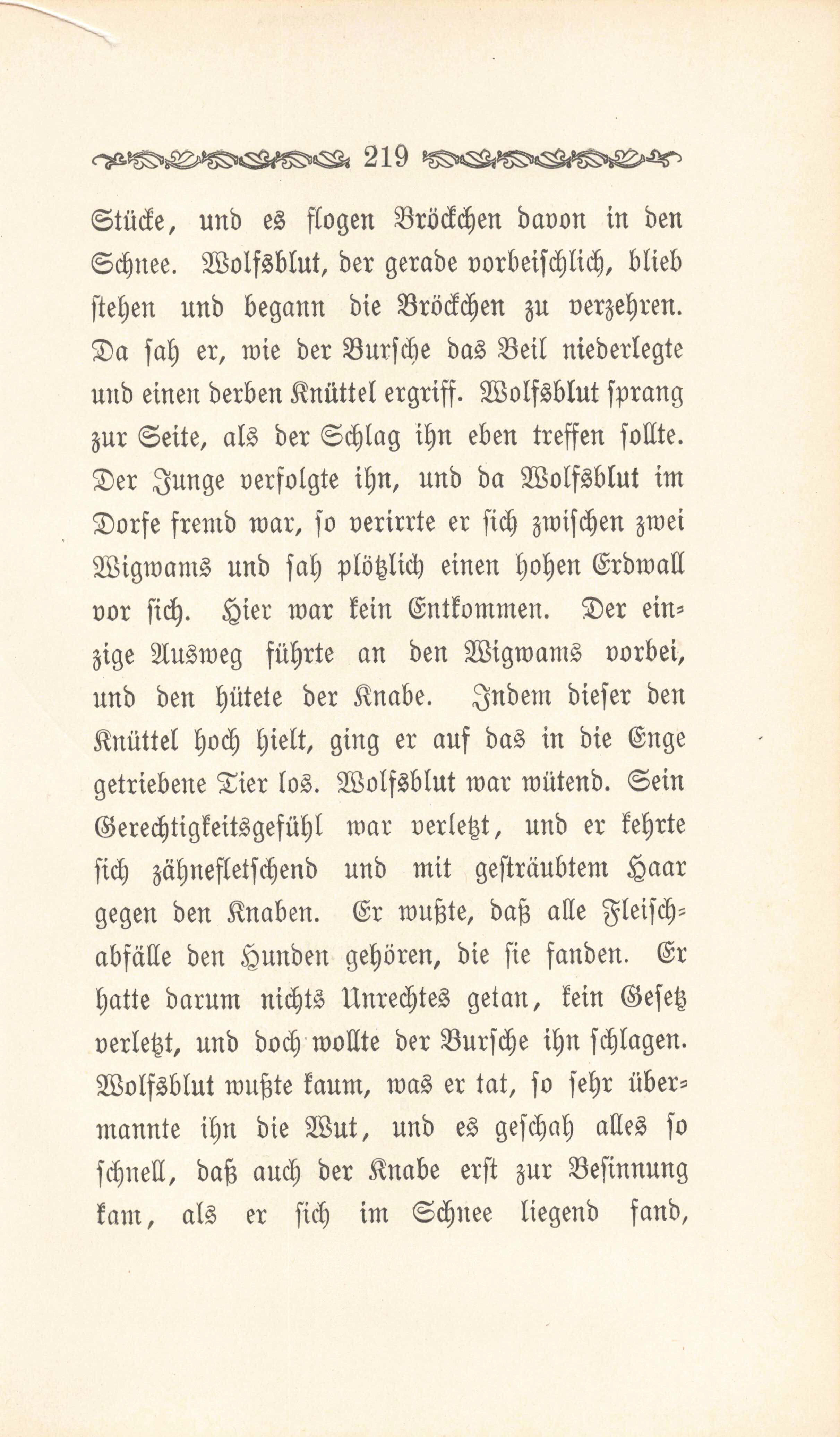 219

Stücke, und es flogen Bröckchen davon in den Schnee. Wolfsblut, der gerade vorbeischlich, blieb stehen und begann die Bröckchen zu verzehren. Da sah er, wie der Bursche das Beil niederlegte und einen derben Knüttel ergriff. Wolfsblut sprang zur Seite, als der Schlag ihn eben treffen sollte. Der Junge verfolgte ihn, und da Wolfsblut im Dorfe fremd war, so verirrte er sich zwischen zwei Wigwams und sah plötzlich einen hohen Erdwall vor sich. Hier war kein Entkommen. Der einzige Ausweg führte an den Wigwams vorbei, und den hütete der Knabe. Indem dieser den Knüttel hoch hielt, ging er auf das in die Enge getriebene Tier los. Wolfsblut war wütend. Sein Gerechtigkeitsgefühl war verletzt, und er kehrte sich zähnefletschend und mit gesträubtem Haar gegen den Knaben. Er wußte, daß alle Fleischabfälle den Hunden gehören, die sie fanden. Er hatte darum nichts Unrechtes getan, kein Gesetz verletzt, und doch wollte der Bursche ihn schlagen. Wolfsblut wußte kaum, was er tat, so sehr übermannte ihn die Wut, und es geschah alles so schnell, daß auch der Knabe erst zur Besinnung kam, als er sich im Schnee liegend fand,